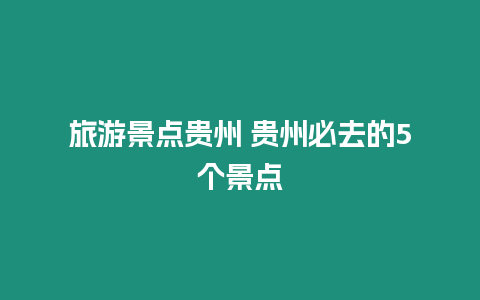 旅游景点贵州 贵州必去的5个景点